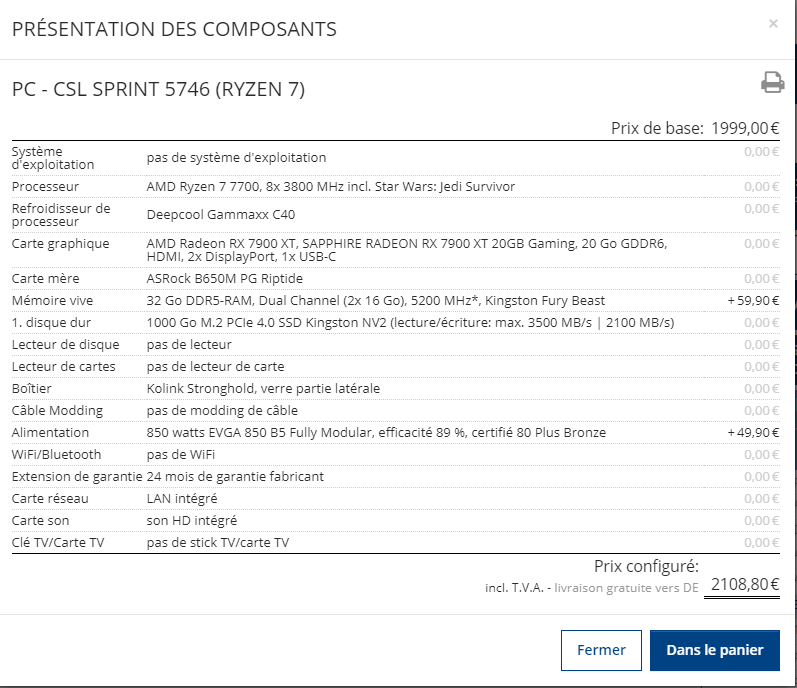 PRÉSENTATION DES COMPOSANTS

×

PC - CSL SPRINT 5746 (RYZEN 7)

Prix de base: 1999,00 €

| | | |
|---|---|---|
| Système d'exploitation | pas de système d'exploitation | 0,00 € |
| Processeur | AMD Ryzen 7 7700, 8x 3800 MHz incl. Star Wars: Jedi Survivor | 0,00 € |
| Refroidisseur de processeur | Deepcool Gammaxx C40 | 0,00 € |
| Carte graphique | AMD Radeon RX 7900 XT, SAPPHIRE RADEON RX 7900 XT 20GB Gaming, 20 Go GDDR6, HDMI, 2x DisplayPort, 1x USB-C | 0,00 € |
| Carte mère | ASRock B650M PG Riptide | 0,00 € |
| Mémoire vive | 32 Go DDR5-RAM, Dual Channel (2x 16 Go), 5200 MHz*, Kingston Fury Beast | + 59,90 € |
| 1. disque dur | 1000 Go M.2 PCIe 4.0 SSD Kingston NV2 (lecture/écriture: max. 3500 MB/s \| 2100 MB/s) | 0,00 € |
| Lecteur de disque | pas de lecteur | 0,00 € |
| Lecteur de cartes | pas de lecteur de carte | 0,00 € |
| Boîtier | Kolink Stronghold, verre partie latérale | 0,00 € |
| Câble Modding | pas de modding de câble | 0,00 € |
| Alimentation | 850 watts EVGA 850 B5 Fully Modular, efficacité 89 %, certifié 80 Plus Bronze | + 49,90 € |
| WiFi/Bluetooth | pas de WiFi | 0,00 € |
| Extension de garantie | 24 mois de garantie fabricant | 0,00 € |
| Carte réseau | LAN intégré | 0,00 € |
| Carte son | son HD intégré | 0,00 € |
| Clé TV/Carte TV | pas de stick TV/carte TV | 0,00 € |

Prix configuré:
incl. T.V.A. - livraison gratuite vers DE 2108,80 €

Fermer
Dans le panier